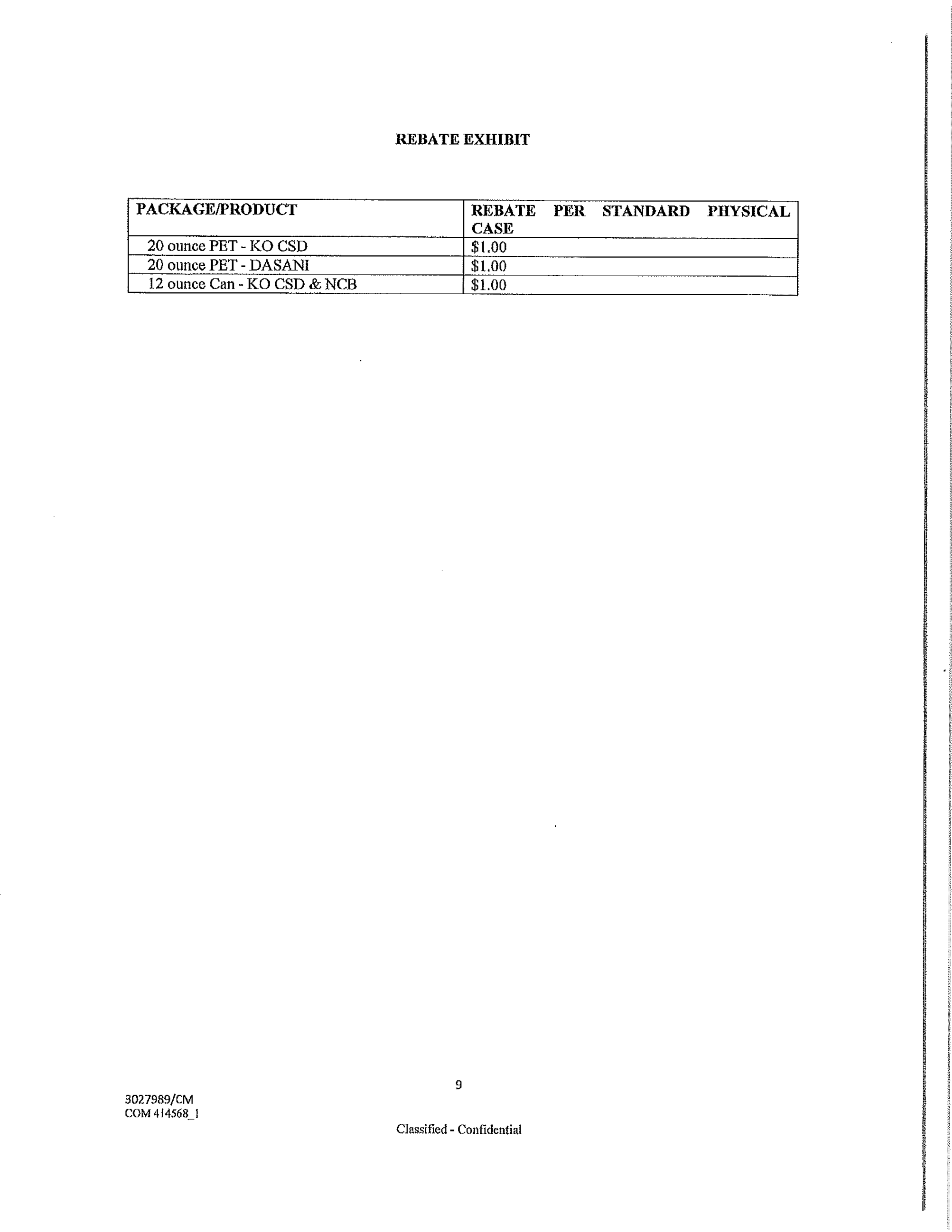 REBATE EXHIBIT

| PACKAGE/PRODUCT | REBATE PER STANDARD PHYSICAL CASE |
|---|---|
| 20 ounce PET - KO CSD | \$1.00 |
| 20 ounce PET - DASANI | \$1.00 |
| 12 ounce Can - KO CSD & NCB | \$1.00 |

9

3027989/CM
COM 414568_1

Classified - Confidential